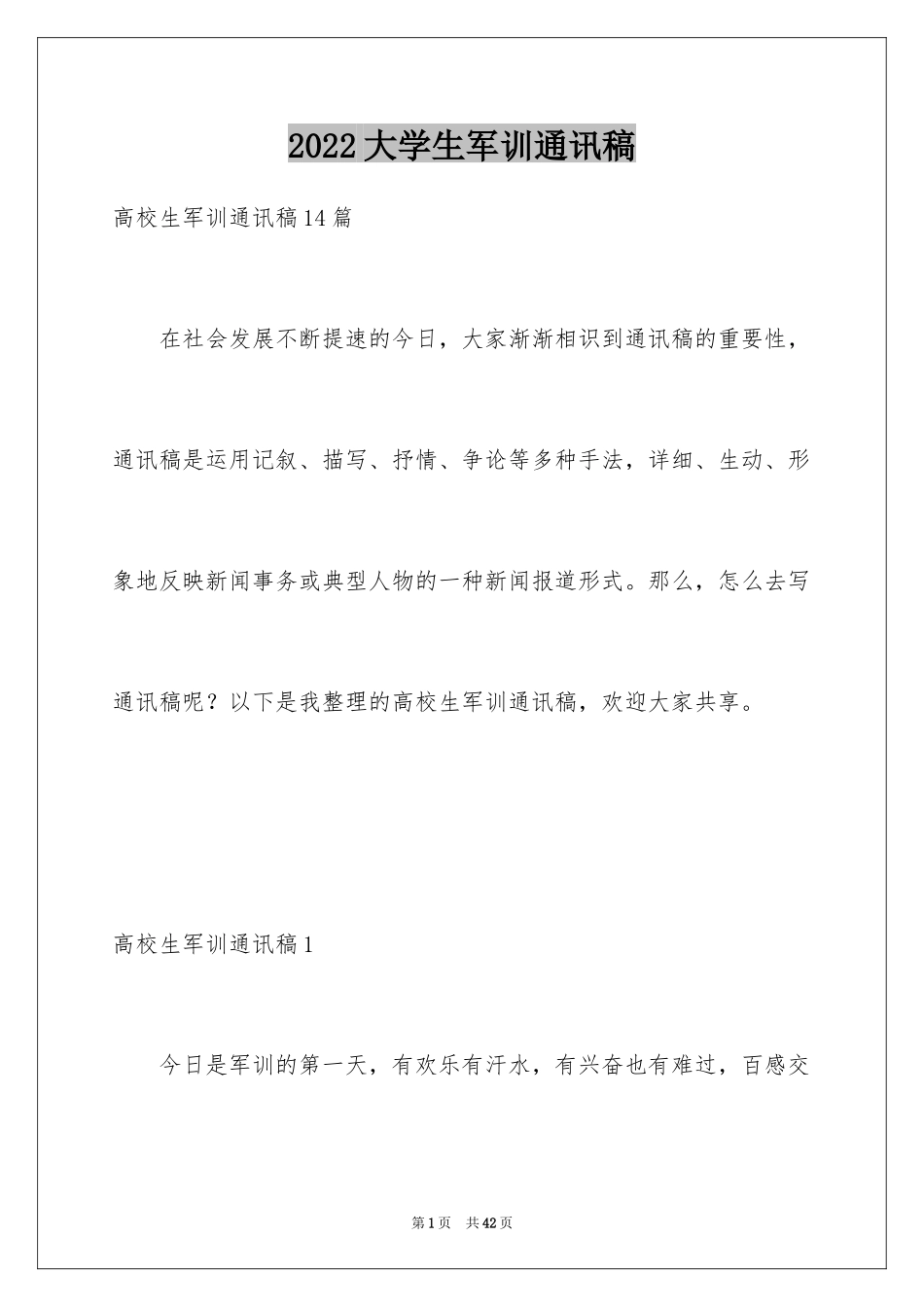 2022 大学生军训通讯稿

高校生军训通讯稿 14 篇

在社会发展不断提速的今日，大家渐渐相识到通讯稿的重要性，通讯稿是运用记叙、描写、抒情、争论等多种手法，详细、生动、形象地反映新闻事务或典型人物的一种新闻报道形式。那么，怎么去写通讯稿呢？以下是我整理的高校生军训通讯稿，欢迎大家共享。

高校生军训通讯稿 1

今日是军训的第一天，有欢乐有汗水，有兴奋也有难过，百感交

第 1 页 共 42 页